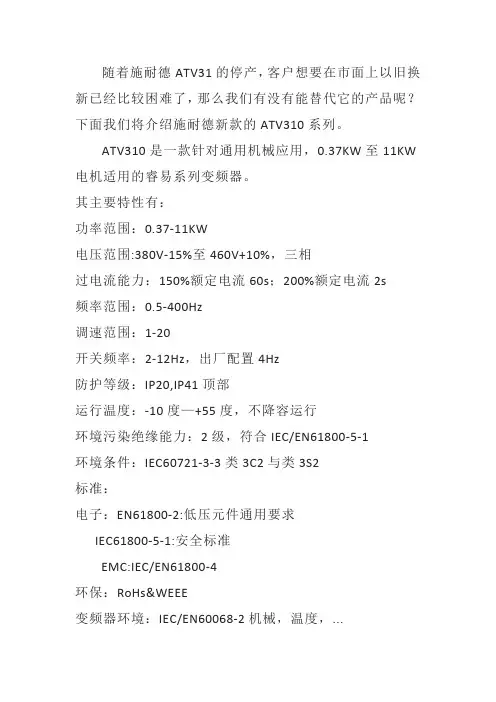 随着施耐德 ATV31 的停产，客户想要在市面上以旧换新已经比较困难了，那么我们有没有能替代它的产品呢？下面我们将介绍施耐德新款的 ATV310 系列。

ATV310 是一款针对通用机械应用，0.37KW 至 11KW 电机适用的容易系列变频器。

其主要特性有：

功率范围：0.37-11KW

电压范围:380V-15%至 460V+10%，三相

过电流能力：150%额定电流 60s；200%额定电流 2s

频率范围：0.5-400Hz

调速范围：1-20

开关频率：2-12Hz，出厂配置 4Hz

防护等级：IP20,IP41 顶部

运行温度：-10 度—+55 度，不降容运行

环境污染绝缘能力：2 级，符合 IEC/EN61800-5-1

环境条件：IEC60721-3-3 类 3C2 与类 3S2

标准：

电子：EN61800-2:低压元件通用要求

IEC61800-5-1:安全标准

EMC:IEC/EN61800-4

环保：RoHs&WEEE

变频器环境：IEC/EN60068-2 机械，温度，...